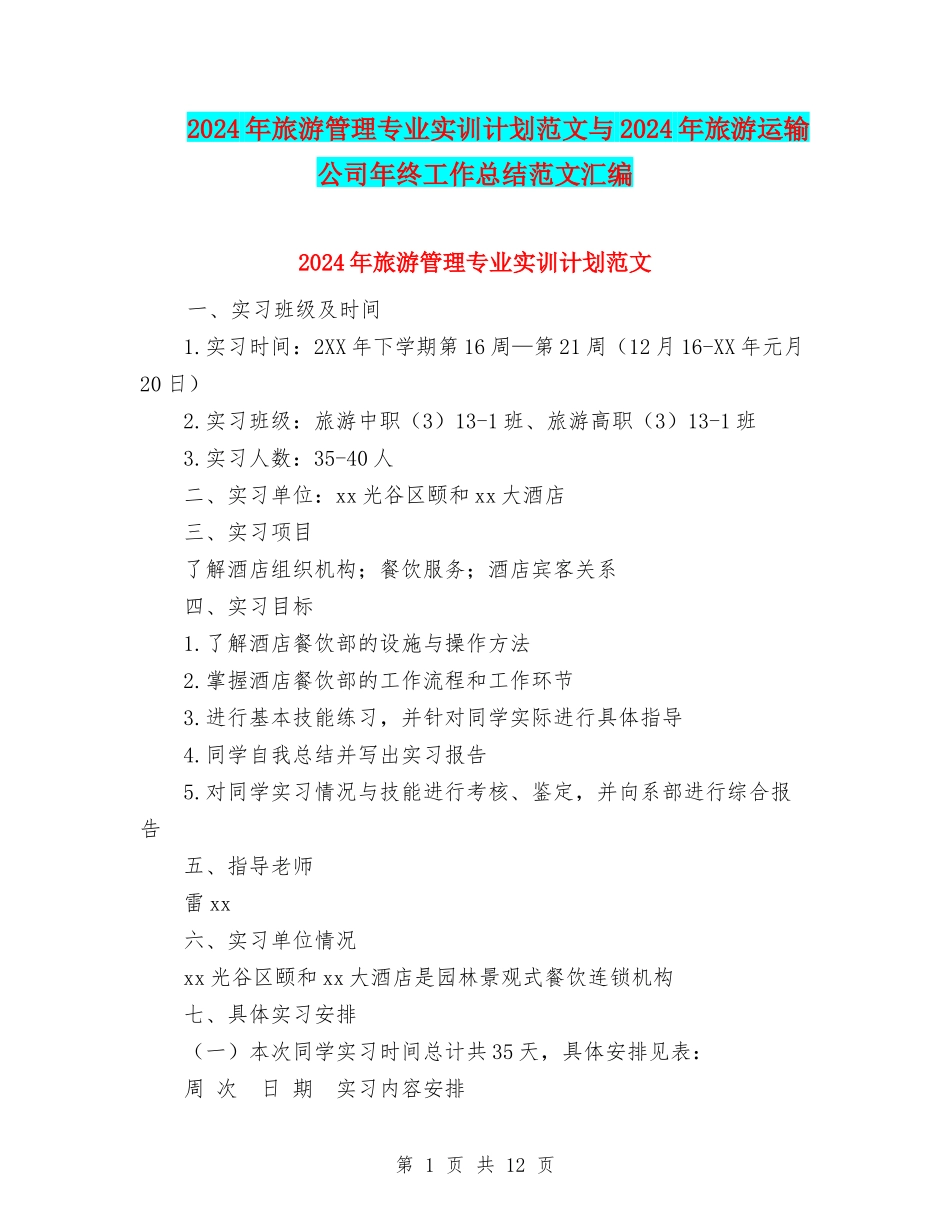 2024年旅游管理专业实训计划范文与2024年旅游运输公司年终工作总结范文汇编

2024年旅游管理专业实训计划范文

一、实习班级及时间

1.实习时间：2XX年下学期第16周—第21周（12月16-XX年元月20日）

2.实习班级：旅游中职（3）13-1班、旅游高职（3）13-1班

3.实习人数：35-40人

二、实习单位：xx光谷区颐和xx大酒店

三、实习项目

了解酒店组织机构；餐饮服务；酒店宾客关系

四、实习目标

1.了解酒店餐饮部的设施与操作方法

2.掌握酒店餐饮部的工作流程和工作环节

3.进行基本技能练习，并针对同学实际进行具体指导

4.同学自我总结并写出实习报告

5.对同学实习情况与技能进行考核、鉴定，并向系部进行综合报告

五、指导老师

雷xx

六、实习单位情况

xx光谷区颐和xx大酒店是园林景观式餐饮连锁机构

七、具体实习安排

（一）本次同学实习时间总计共35天，具体安排见表：

周 次 日 期 实习内容安排

第 1 页 共 12 页